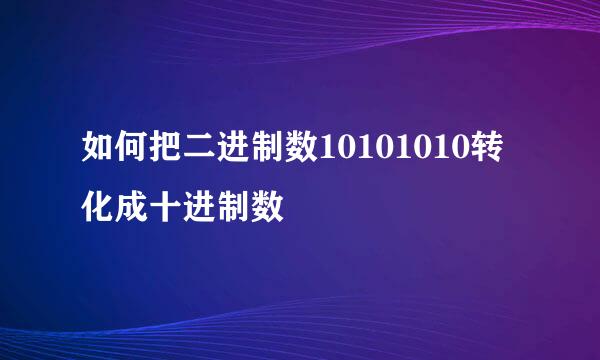 如何把二进制数10101010转化成十进制数